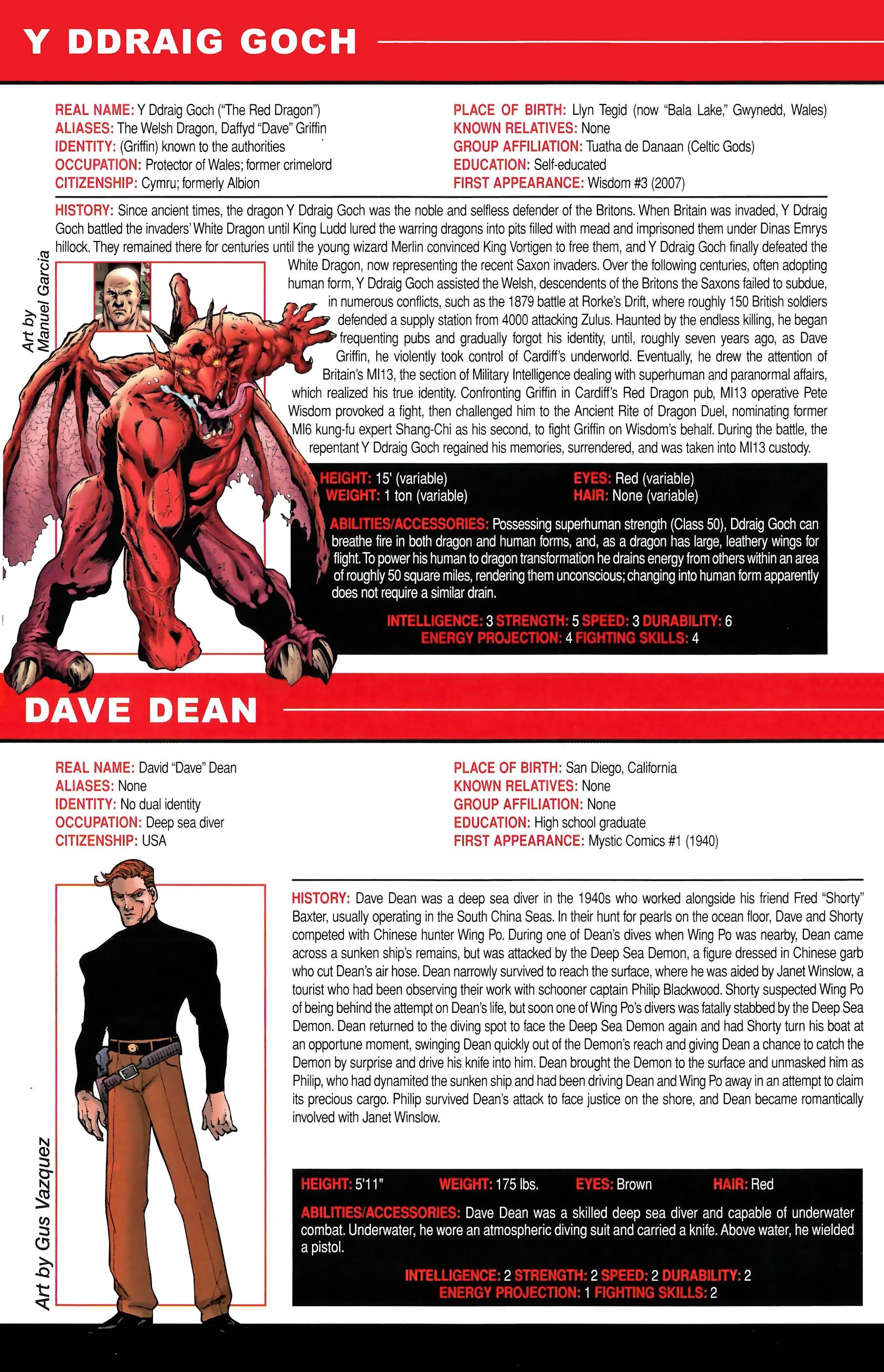 Y DDRAIG GOCH

REAL NAME: Y Ddraig Goch ("The Red Dragon")
ALIASES: The Welsh Dragon, Daffyd "Dave" Griffin
IDENTITY: (Griffin) known to the authorities
OCCUPATION: Protector of Wales; former crimelord
CITIZENSHIP: Cymru; formerly Albion

PLACE OF BIRTH: Llyn Tegid (now "Bala Lake," Gwynedd, Wales)
KNOWN RELATIVES: None
GROUP AFFILIATION: Tuatha de Danaan (Celtic Gods)
EDUCATION: Self-educated
FIRST APPEARANCE: Wisdom #3 (2007)

HISTORY: Since ancient times, the dragon Y Ddraig Goch was the noble and selfless defender of the Britons. When Britain was invaded, Y Ddraig Goch battled the invaders' White Dragon until King Ludd lured the warring dragons into pits filled with mead and imprisoned them under Dinas Emrys hillock. They remained there for centuries until the young wizard Merlin convinced King Vortigen to free them, and Y Ddraig Goch finally defeated the White Dragon, now representing the recent Saxon invaders. Over the following centuries, often adopting human form, Y Ddraig Goch assisted the Welsh, descendents of the Britons the Saxons failed to subdue, in numerous conflicts, such as the 1879 battle at Rorke's Drift, where roughly 150 British soldiers defended a supply station from 4000 attacking Zulus. Haunted by the endless killing, he began frequenting pubs and gradually forgot his identity, until, roughly seven years ago, as Dave Griffin, he violently took control of Cardiff's underworld. Eventually, he drew the attention of Britain's MI13, the section of Military Intelligence dealing with superhuman and paranormal affairs, which realized his true identity. Confronting Griffin in Cardiff's Red Dragon pub, MI13 operative Pete Wisdom provoked a fight, then challenged him to the Ancient Rite of Dragon Duel, nominating former MI6 kung-fu expert Shang-Chi as his second, to fight Griffin on Wisdom's behalf. During the battle, the repentant Y Ddraig Goch regained his memories, surrendered, and was taken into MI13 custody.

Art by Manuel Garcia

HEIGHT: 15' (variable)
WEIGHT: 1 ton (variable)
EYES: Red (variable)
HAIR: None (variable)

ABILITIES/ACCESSORIES: Possessing superhuman strength (Class 50), Ddraig Goch can breathe fire in both dragon and human forms, and, as a dragon has large, leathery wings for flight. To power his human to dragon transformation he drains energy from others within an area of roughly 50 square miles, rendering them unconscious; changing into human form apparently does not require a similar drain.

INTELLIGENCE: 3 STRENGTH: 5 SPEED: 3 DURABILITY: 6
ENERGY PROJECTION: 4 FIGHTING SKILLS: 4

DAVE DEAN

REAL NAME: David "Dave" Dean
ALIASES: None
IDENTITY: No dual identity
OCCUPATION: Deep sea diver
CITIZENSHIP: USA

PLACE OF BIRTH: San Diego, California
KNOWN RELATIVES: None
GROUP AFFILIATION: None
EDUCATION: High school graduate
FIRST APPEARANCE: Mystic Comics #1 (1940)

HISTORY: Dave Dean was a deep sea diver in the 1940s who worked alongside his friend Fred "Shorty" Baxter, usually operating in the South China Seas. In their hunt for pearls on the ocean floor, Dave and Shorty competed with Chinese hunter Wing Po. During one of Dean's dives when Wing Po was nearby, Dean came across a sunken ship's remains, but was attacked by the Deep Sea Demon, a figure dressed in Chinese garb who cut Dean's air hose. Dean narrowly survived to reach the surface, where he was aided by Janet Winslow, a tourist who had been observing their work with schooner captain Philip Blackwood. Shorty suspected Wing Po of being behind the attempt on Dean's life, but soon one of Wing Po's divers was fatally stabbed by the Deep Sea Demon. Dean returned to the diving spot to face the Deep Sea Demon again and had Shorty turn his boat at an opportune moment, swinging Dean quickly out of the Demon's reach and giving Dean a chance to catch the Demon by surprise and drive his knife into him. Dean brought the Demon to the surface and unmasked him as Philip, who had dynamited the sunken ship and had been driving Dean and Wing Po away in an attempt to claim its precious cargo. Philip survived Dean's attack to face justice on the shore, and Dean became romantically involved with Janet Winslow.

Art by Gus Vazquez

HEIGHT: 5'11" WEIGHT: 175 lbs. EYES: Brown HAIR: Red

ABILITIES/ACCESSORIES: Dave Dean was a skilled deep sea diver and capable of underwater combat. Underwater, he wore an atmospheric diving suit and carried a knife. Above water, he wielded a pistol.

INTELLIGENCE: 2 STRENGTH: 2 SPEED: 2 DURABILITY: 2
ENERGY PROJECTION: 1 FIGHTING SKILLS: 2